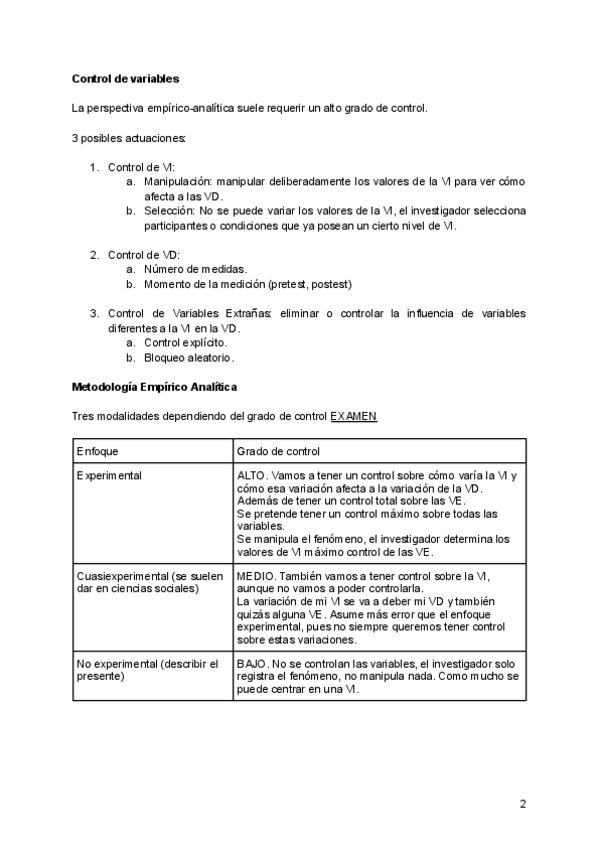 **Control de variables**

La perspectiva empírico-analítica suele requerir un alto grado de control.

3 posibles actuaciones:

1. Control de VI:
   a. Manipulación: manipular deliberadamente los valores de la VI para ver cómo afecta a las VD.
   b. Selección: No se puede variar los valores de la VI, el investigador selecciona participantes o condiciones que ya posean un cierto nivel de VI.

2. Control de VD:
   a. Número de medidas.
   b. Momento de la medición (pretest, postest)

3. Control de Variables Extrañas: eliminar o controlar la influencia de variables diferentes a la VI en la VD.
   a. Control explícito.
   b. Bloqueo aleatorio.

**Metodología Empírico Analítica**

Tres modalidades dependiendo del grado de control EXAMEN

| Enfoque | Grado de control |
|---|---|
| Experimental | ALTO. Vamos a tener un control sobre cómo varía la VI y cómo esa variación afecta a la variación de la VD. Además de tener un control total sobre las VE. Se pretende tener un control máximo sobre todas las variables. Se manipula el fenómeno, el investigador determina los valores de VI máximo control de las VE. |
| Cuasiexperimental (se suelen dar en ciencias sociales) | MEDIO. También vamos a tener control sobre la VI, aunque no vamos a poder controlarla. La variación de mi VI se va a deber mi VD y también quizás alguna VE. Asume más error que el enfoque experimental, pues no siempre queremos tener control sobre estas variaciones. |
| No experimental (describir el presente) | BAJO. No se controlan las variables, el investigador solo registra el fenómeno, no manipula nada. Como mucho se puede centrar en una VI. |

2